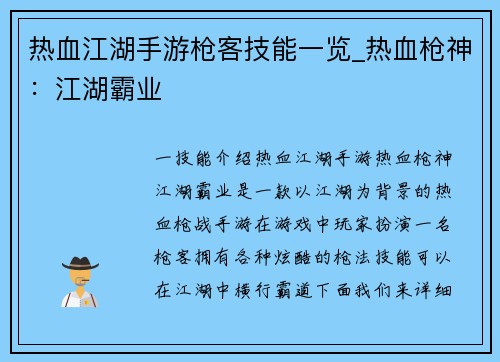 热血江湖手游枪客技能一览_热血枪神：江湖霸业

一技能介绍热血江湖手游热血枪神江湖霸业是一款以江湖为背景的热血枪战手游在游戏中玩家扮演一名枪客拥有各种炫酷的枪法技能可以在江湖中横行霸道下面我们来详细